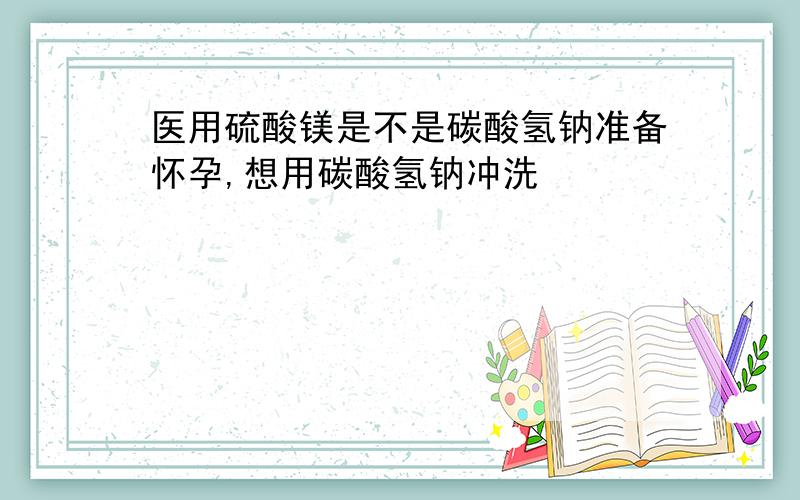 医用硫酸镁是不是碳酸氢钠准备怀孕，想用碳酸氢钠冲洗